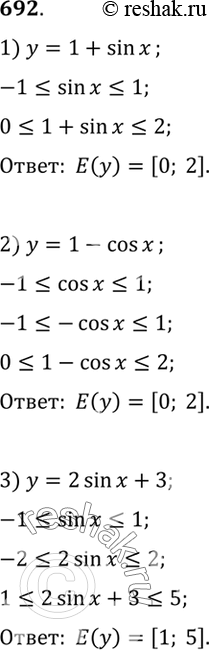 692. © reshak.ru

1) $y = 1 + \sin x$;

$-1 \leq \sin x \leq 1$;

$0 \leq 1 + \sin x \leq 2$;

Ответ: $E(y) = [0;\ 2]$.

2) $y = 1 - \cos x$;

$-1 \leq \cos x \leq 1$;

$-1 \leq -\cos x \leq 1$;

$0 \leq 1 - \cos x \leq 2$;

Ответ: $E(y) = [0;\ 2]$.

3) $y = 2\sin x + 3$;

$-1 \leq \sin x \leq 1$;

$-2 \leq 2\sin x \leq 2$;

$1 \leq 2\sin x + 3 \leq 5$;

Ответ: $E(y) = [1;\ 5]$.

reshak.ru